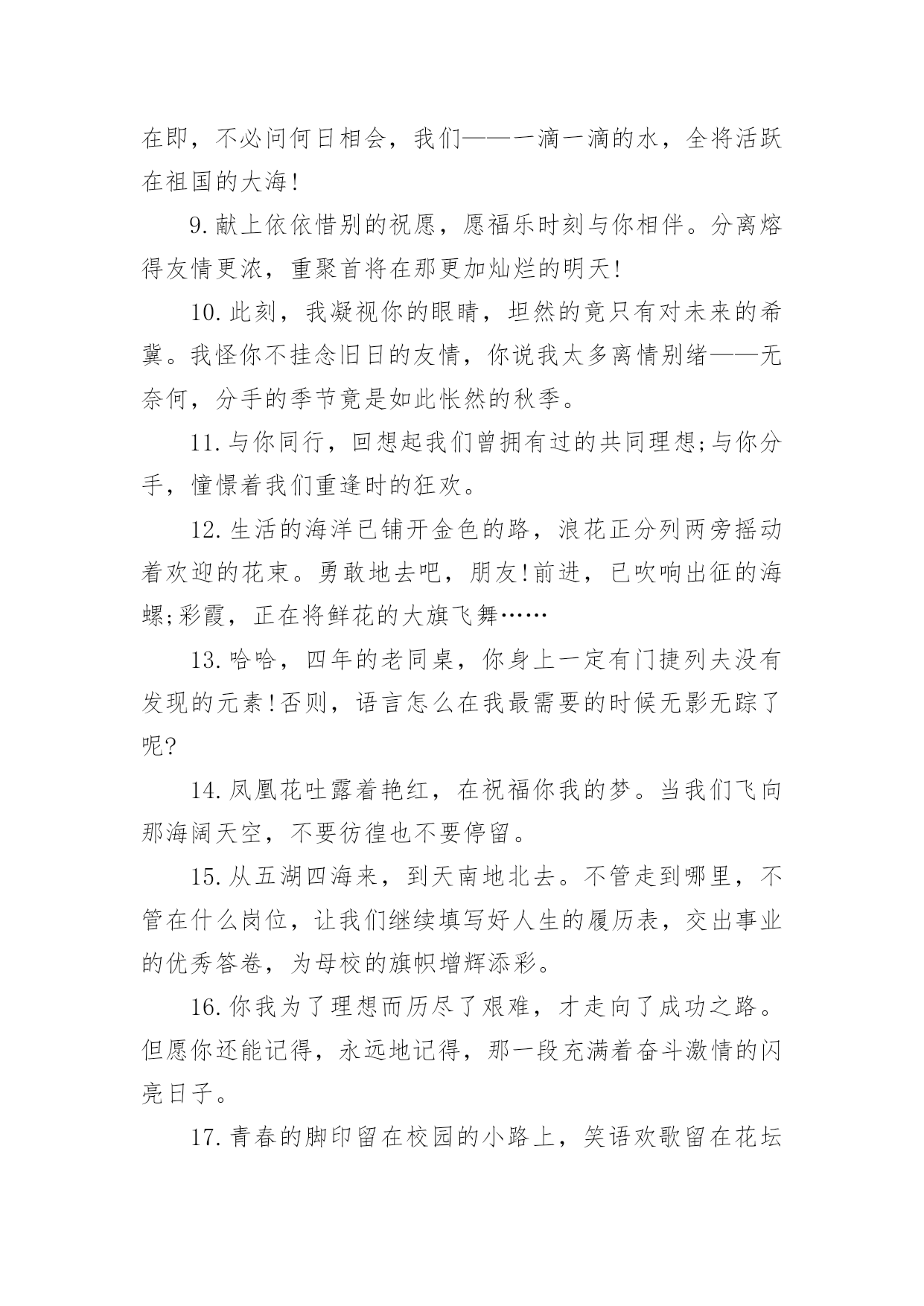 在即，不必问何日相会，我们——一滴一滴的水，全将活跃在祖国的大海!

9.献上依依惜别的祝愿，愿福乐时刻与你相伴。分离熔得友情更浓，重聚首将在那更加灿烂的明天!

10.此刻，我凝视你的眼睛，坦然的竟只有对未来的希冀。我怪你不挂念旧日的友情，你说我太多离情别绪——无奈何，分手的季节竟是如此怅然的秋季。

11.与你同行，回想起我们曾拥有过的共同理想;与你分手，憧憬着我们重逢时的狂欢。

12.生活的海洋已铺开金色的路，浪花正分列两旁摇动着欢迎的花束。勇敢地去吧，朋友!前进，已吹响出征的海螺;彩霞，正在将鲜花的大旗飞舞……

13.哈哈，四年的老同桌，你身上一定有门捷列夫没有发现的元素!否则，语言怎么在我最需要的时候无影无踪了呢?

14.凤凰花吐露着艳红，在祝福你我的梦。当我们飞向那海阔天空，不要彷徨也不要停留。

15.从五湖四海来，到天南地北去。不管走到哪里，不管在什么岗位，让我们继续填写好人生的履历表，交出事业的优秀答卷，为母校的旗帜增辉添彩。

16.你我为了理想而历尽了艰难，才走向了成功之路。但愿你还能记得，永远地记得，那一段充满着奋斗激情的闪亮日子。

17.青春的脚印留在校园的小路上，笑语欢歌留在花坛